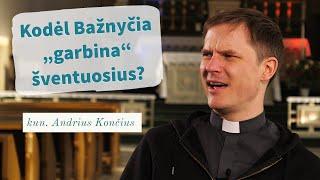 Kodėl Bažnyčia „garbina“ šventuosius?

kun. Andrius Končius